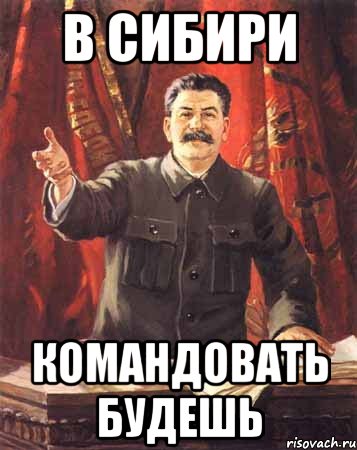 В СИБИРИ

КОМАНДОВАТЬ БУДЕШЬ

risovach.ru